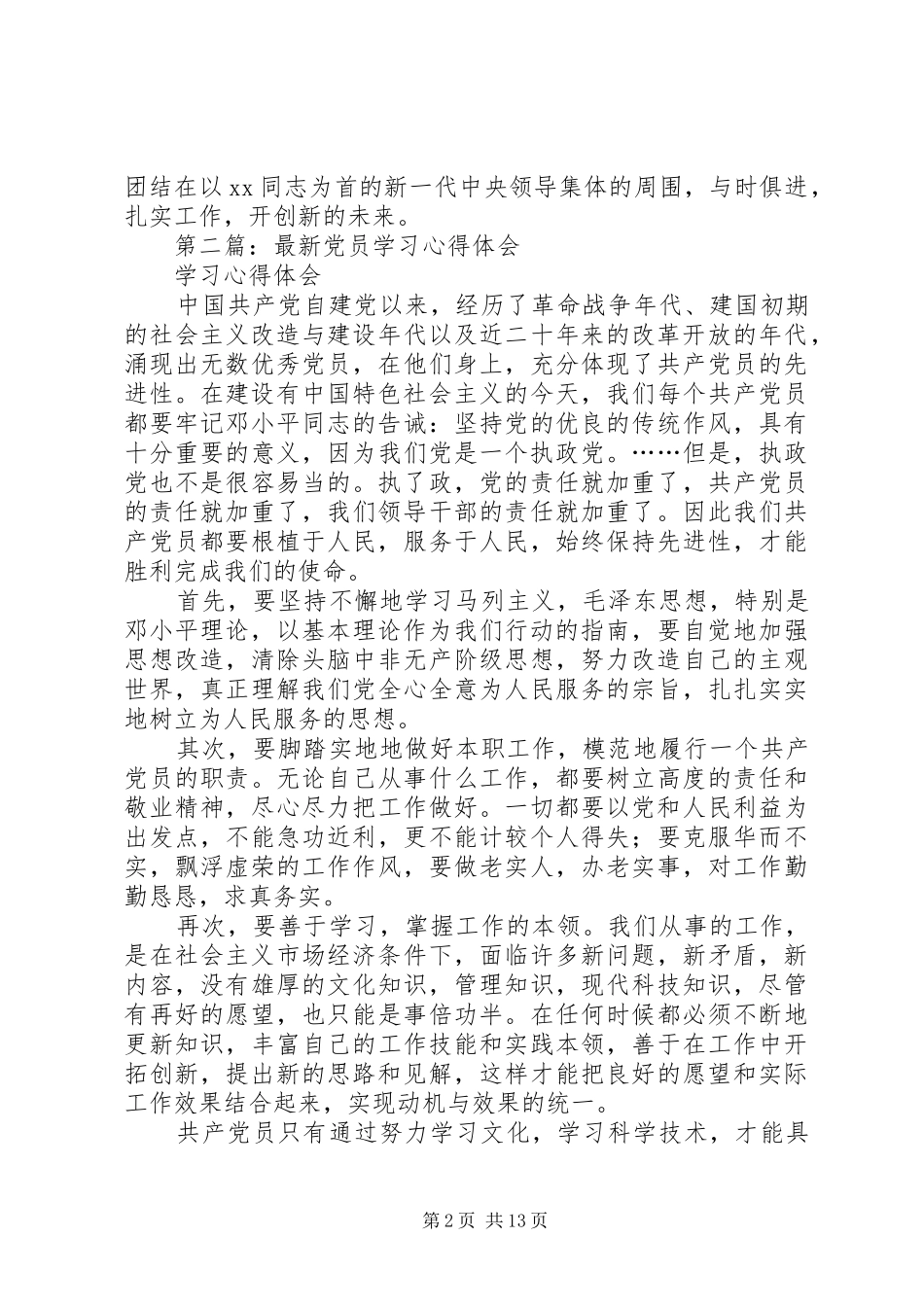 团结在以xx同志为首的新一代中央领导集体的周围，与时俱进，扎实工作，开创新的未来。

第二篇：最新党员学习心得体会

学习心得体会

中国共产党自建党以来，经历了革命战争年代、建国初期的社会主义改造与建设年代以及近二十年来的改革开放的年代，涌现出无数优秀党员，在他们身上，充分体现了共产党员的先进性。在建设有中国特色社会主义的今天，我们每个共产党员都要牢记邓小平同志的告诫：坚持党的优良的传统作风，具有十分重要的意义，因为我们党是一个执政党。……但是，执政党也不是很容易当的。执了政，党的责任就加重了，共产党员的责任就加重了，我们领导干部的责任就加重了。因此我们共产党员都要根植于人民，服务于人民，始终保持先进性，才能胜利完成我们的使命。

首先，要坚持不懈地学习马列主义，毛泽东思想，特别是邓小平理论，以基本理论作为我们行动的指南，要自觉地加强思想改造，清除头脑中非无产阶级思想，努力改造自己的主观世界，真正理解我们党全心全意为人民服务的宗旨，扎扎实实地树立为人民服务的思想。

其次，要脚踏实地地做好本职工作，模范地履行一个共产党员的职责。无论自己从事什么工作，都要树立高度的责任和敬业精神，尽心尽力把工作做好。一切都要以党和人民利益为出发点，不能急功近利，更不能计较个人得失；要克服华而不实，飘浮虚荣的工作作风，要做老实人，办老实事，对工作勤勤恳恳，求真务实。

再次，要善于学习，掌握工作的本领。我们从事的工作，是在社会主义市场经济条件下，面临许多新问题，新矛盾，新内容，没有雄厚的文化知识，管理知识，现代科技知识，尽管有再好的愿望，也只能是事倍功半。在任何时候都必须不断地更新知识，丰富自己的工作技能和实践本领，善于在工作中开拓创新，提出新的思路和见解，这样才能把良好的愿望和实际工作效果结合起来，实现动机与效果的统一。

共产党员只有通过努力学习文化，学习科学技术，才能具

第2页 共13页